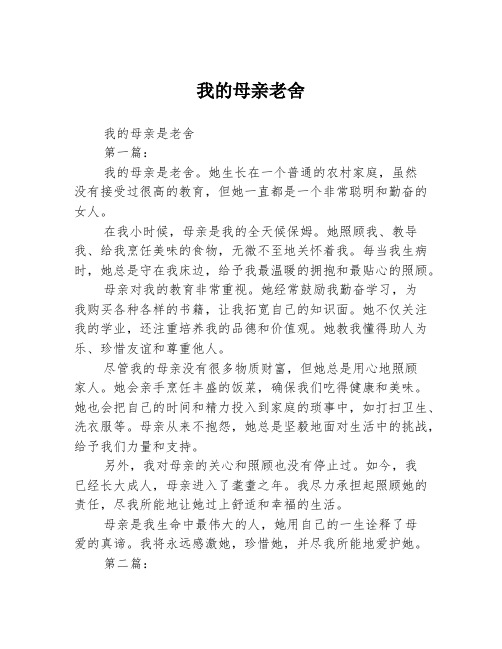 我的母亲老舍

我的母亲是老舍

第一篇：

我的母亲是老舍。她生长在一个普通的农村家庭，虽然没有接受过很高的教育，但她一直都是一个非常聪明和勤奋的女人。

在我小时候，母亲是我的全天候保姆。她照顾我、教导我、给我烹饪美味的食物，无微不至地关怀着我。每当我生病时，她总是守在我床边，给予我最温暖的拥抱和最贴心的照顾。

母亲对我的教育非常重视。她经常鼓励我勤奋学习，为我购买各种各样的书籍，让我拓宽自己的知识面。她不仅关注我的学业，还注重培养我的品德和价值观。她教我懂得助人为乐、珍惜友谊和尊重他人。

尽管我的母亲没有很多物质财富，但她总是用心地照顾家人。她会亲手烹饪丰盛的饭菜，确保我们吃得健康和美味。她也会把自己的时间和精力投入到家庭的琐事中，如打扫卫生、洗衣服等。母亲从来不抱怨，她总是坚毅地面对生活中的挑战，给予我们力量和支持。

另外，我对母亲的关心和照顾也没有停止过。如今，我已经长大成人，母亲进入了耄耋之年。我尽力承担起照顾她的责任，尽我所能地让她过上舒适和幸福的生活。

母亲是我生命中最伟大的人，她用自己的一生诠释了母爱的真谛。我将永远感激她，珍惜她，并尽我所能地爱护她。

第二篇：